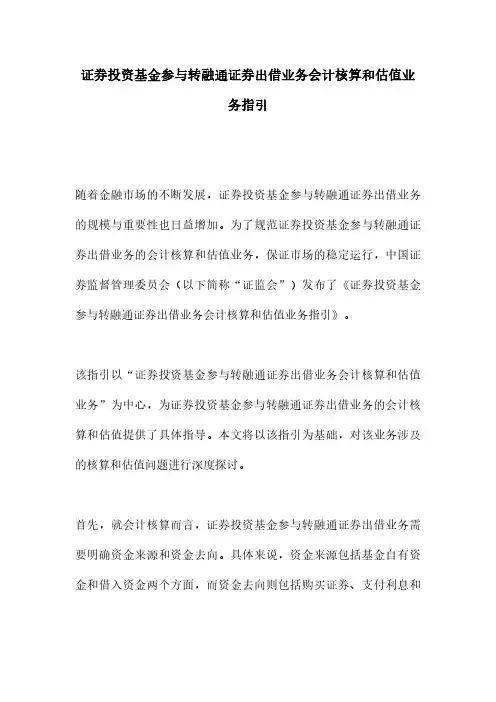 证券投资基金参与转融通证券出借业务会计核算和估值业务指引

随着金融市场的不断发展，证券投资基金参与转融通证券出借业务的规模与重要性也日益增加。为了规范证券投资基金参与转融通证券出借业务的会计核算和估值业务，保证市场的稳定运行，中国证券监督管理委员会（以下简称“证监会”）发布了《证券投资基金参与转融通证券出借业务会计核算和估值业务指引》。

该指引以“证券投资基金参与转融通证券出借业务会计核算和估值业务”为中心，为证券投资基金参与转融通证券出借业务的会计核算和估值提供了具体指导。本文将以该指引为基础，对该业务涉及的核算和估值问题进行深度探讨。

首先，就会计核算而言，证券投资基金参与转融通证券出借业务需要明确资金来源和资金去向。具体来说，资金来源包括基金自有资金和借入资金两个方面，而资金去向则包括购买证券、支付利息和